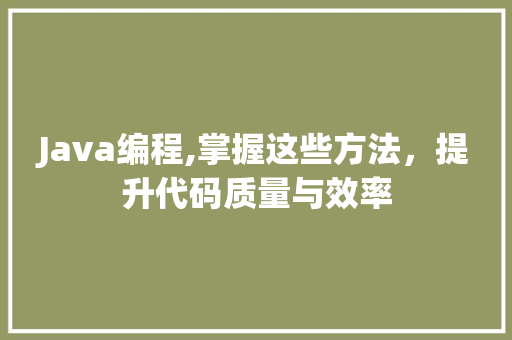 Java编程,掌握这些方法，提升代码质量与效率